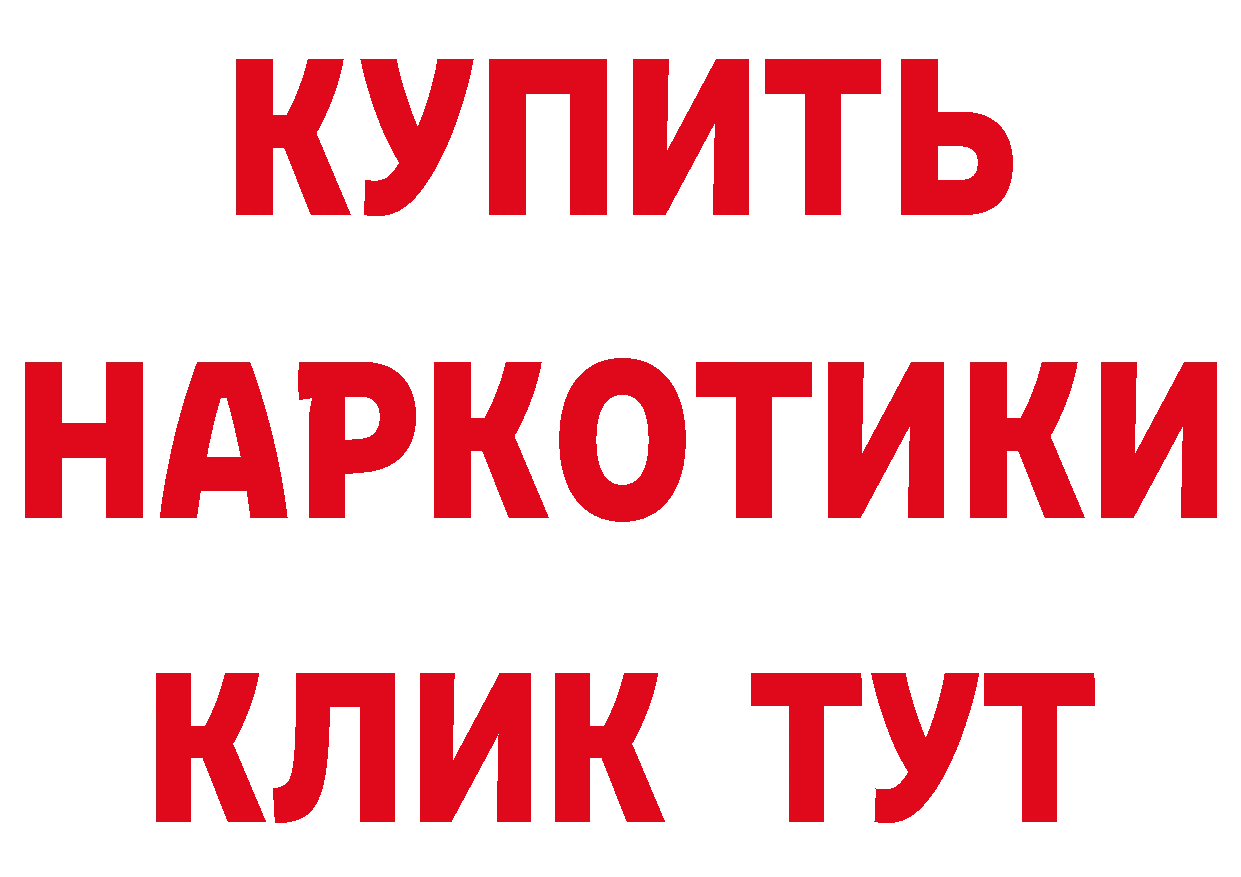 КУПИТЬ НАРКОТИКИ КЛИК ТУТ